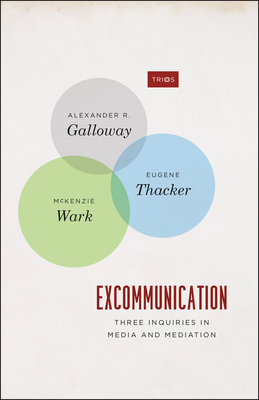 TRIOS

ALEXANDER R.
Galloway

EUGENE
Thacker

McKENZIE
Wark

EXCOMMUNICATION

THREE INQUIRIES IN MEDIA AND MEDIATION